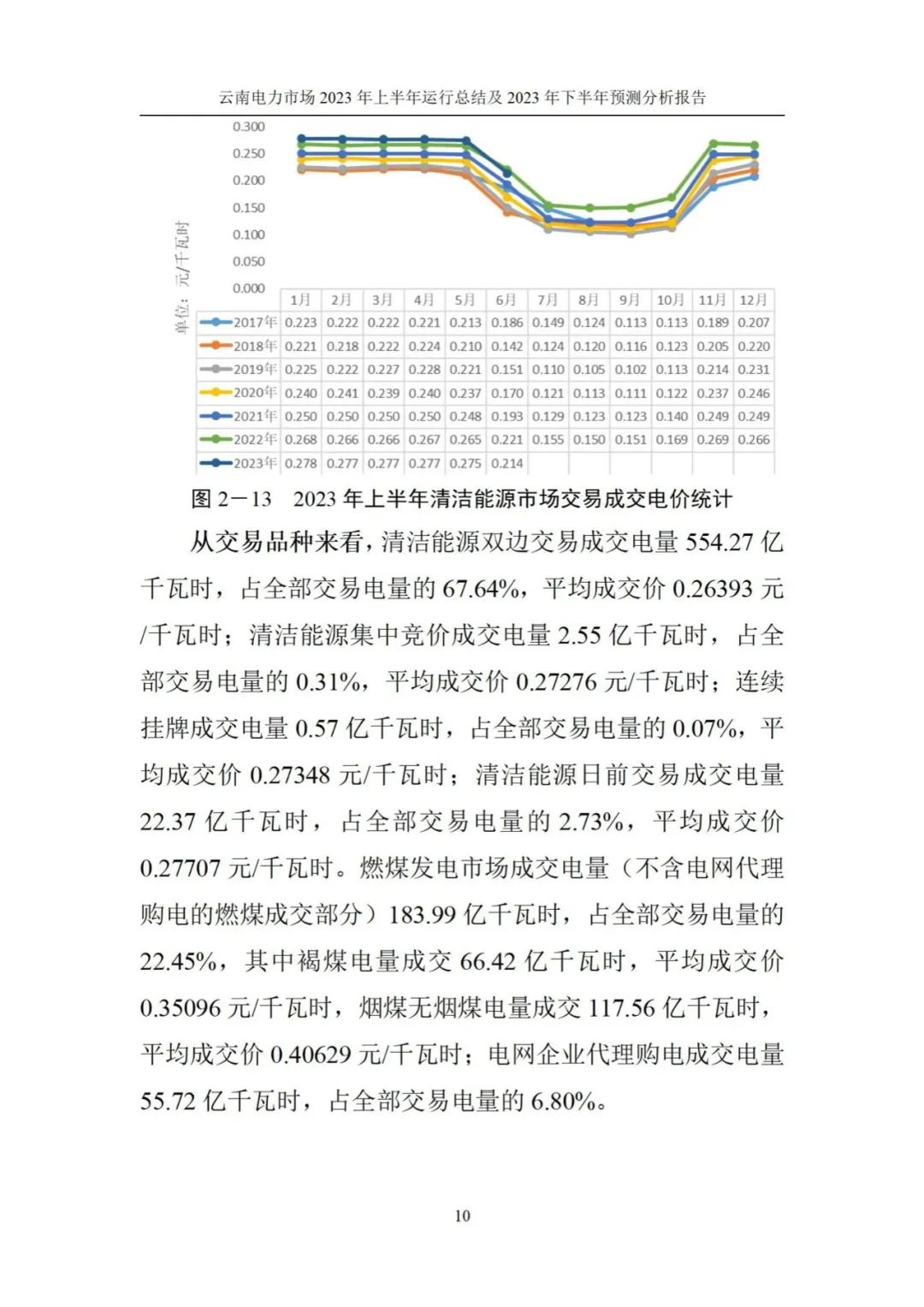 云南电力市场 2023 年上半年运行总结及 2023 年下半年预测分析报告

0.300
0.250
0.200
0.150
0.100
0.050
0.000

单位：元/千瓦时

|  | 1月 | 2月 | 3月 | 4月 | 5月 | 6月 | 7月 | 8月 | 9月 | 10月 | 11月 | 12月 |
|---|---|---|---|---|---|---|---|---|---|---|---|---|
| 2017年 | 0.223 | 0.222 | 0.222 | 0.221 | 0.213 | 0.186 | 0.149 | 0.124 | 0.113 | 0.113 | 0.189 | 0.207 |
| 2018年 | 0.221 | 0.218 | 0.222 | 0.224 | 0.210 | 0.142 | 0.124 | 0.120 | 0.116 | 0.123 | 0.205 | 0.220 |
| 2019年 | 0.225 | 0.222 | 0.227 | 0.228 | 0.221 | 0.151 | 0.110 | 0.105 | 0.102 | 0.113 | 0.214 | 0.231 |
| 2020年 | 0.240 | 0.241 | 0.239 | 0.240 | 0.237 | 0.170 | 0.121 | 0.113 | 0.111 | 0.122 | 0.237 | 0.246 |
| 2021年 | 0.250 | 0.250 | 0.250 | 0.250 | 0.248 | 0.193 | 0.129 | 0.123 | 0.123 | 0.140 | 0.249 | 0.249 |
| 2022年 | 0.268 | 0.266 | 0.266 | 0.267 | 0.265 | 0.221 | 0.155 | 0.150 | 0.151 | 0.169 | 0.269 | 0.266 |
| 2023年 | 0.278 | 0.277 | 0.277 | 0.277 | 0.275 | 0.214 |  |  |  |  |  |  |

图 2－13　2023 年上半年清洁能源市场交易成交电价统计

从交易品种来看，清洁能源双边交易成交电量 554.27 亿千瓦时，占全部交易电量的 67.64%，平均成交价 0.26393 元/千瓦时；清洁能源集中竞价成交电量 2.55 亿千瓦时，占全部交易电量的 0.31%，平均成交价 0.27276 元/千瓦时；连续挂牌成交电量 0.57 亿千瓦时，占全部交易电量的 0.07%，平均成交价 0.27348 元/千瓦时；清洁能源日前交易成交电量 22.37 亿千瓦时，占全部交易电量的 2.73%，平均成交价 0.27707 元/千瓦时。燃煤发电市场成交电量（不含电网代理购电的燃煤成交部分）183.99 亿千瓦时，占全部交易电量的 22.45%，其中褐煤电量成交 66.42 亿千瓦时，平均成交价 0.35096 元/千瓦时，烟煤无烟煤电量成交 117.56 亿千瓦时，平均成交价 0.40629 元/千瓦时；电网企业代理购电成交电量 55.72 亿千瓦时，占全部交易电量的 6.80%。

10